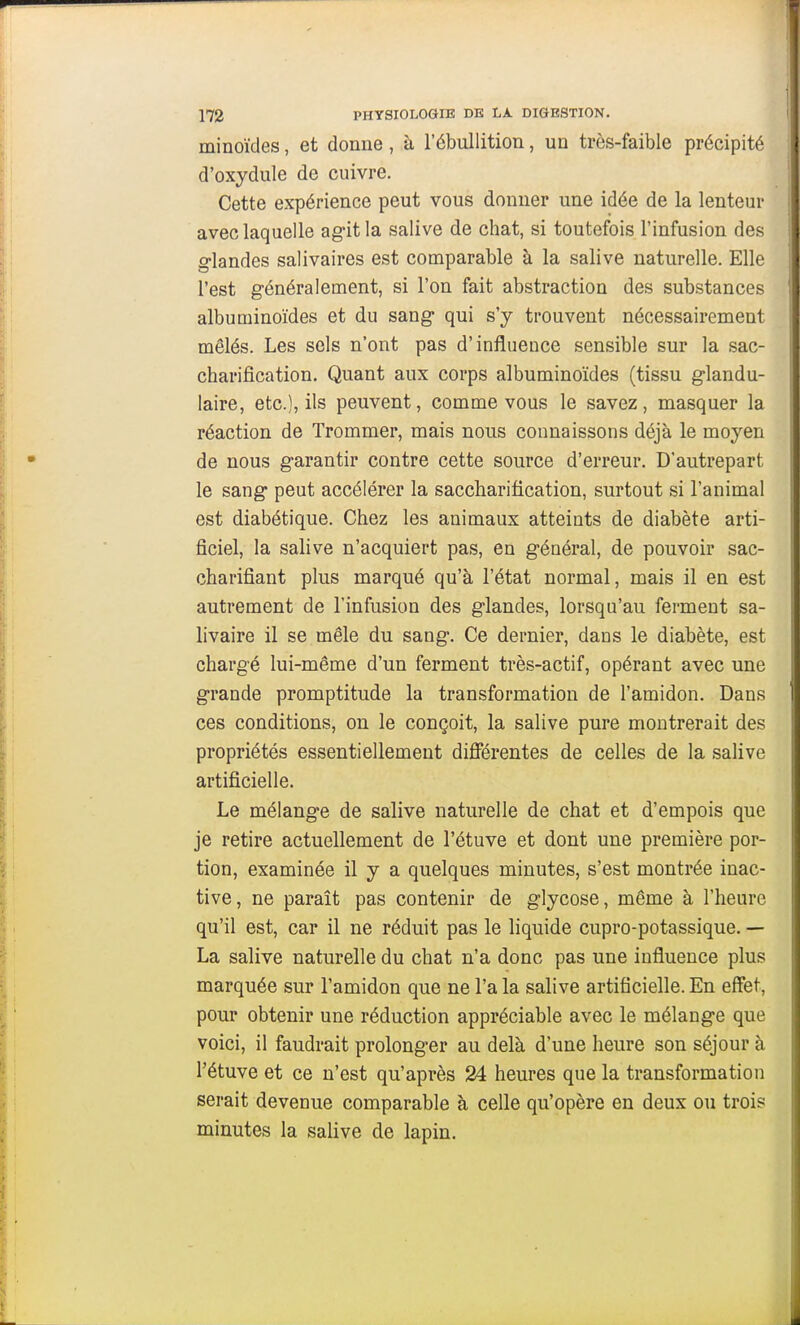 172 PHYSIOLOGIE DE LA DIGESTION.

minoïdes, et donne, à l'ébullition, un très-faible précipité d'oxydule de cuivre.

Cette expérience peut vous donner une idée de la lenteur avec laquelle agit la salive de chat, si toutefois l'infusion des glandes salivaires est comparable à la salive naturelle. Elle l'est généralement, si l'on fait abstraction des substances albuminoïdes et du sang qui s'y trouvent nécessairement mêlés. Les sels n'ont pas d'influence sensible sur la saccharification. Quant aux corps albuminoïdes (tissu glandulaire, etc.), ils peuvent, comme vous le savez, masquer la réaction de Trommer, mais nous connaissons déjà le moyen de nous garantir contre cette source d'erreur. D'autrepart le sang peut accélérer la saccharification, surtout si l'animal est diabétique. Chez les animaux atteints de diabète artificiel, la salive n'acquiert pas, en général, de pouvoir saccharifiant plus marqué qu'à l'état normal, mais il en est autrement de l'infusion des glandes, lorsqu'au ferment salivaire il se mêle du sang. Ce dernier, dans le diabète, est chargé lui-même d'un ferment très-actif, opérant avec une grande promptitude la transformation de l'amidon. Dans ces conditions, on le conçoit, la salive pure montrerait des propriétés essentiellement différentes de celles de la salive artificielle.

Le mélange de salive naturelle de chat et d'empois que je retire actuellement de l'étuve et dont une première portion, examinée il y a quelques minutes, s'est montrée inactive, ne paraît pas contenir de glycose, même à l'heure qu'il est, car il ne réduit pas le liquide cupro-potassique. — La salive naturelle du chat n'a donc pas une influence plus marquée sur l'amidon que ne l'a la salive artificielle. En effet, pour obtenir une réduction appréciable avec le mélange que voici, il faudrait prolonger au delà d'une heure son séjour à l'étuve et ce n'est qu'après 24 heures que la transformation serait devenue comparable à celle qu'opère en deux ou trois minutes la salive de lapin.